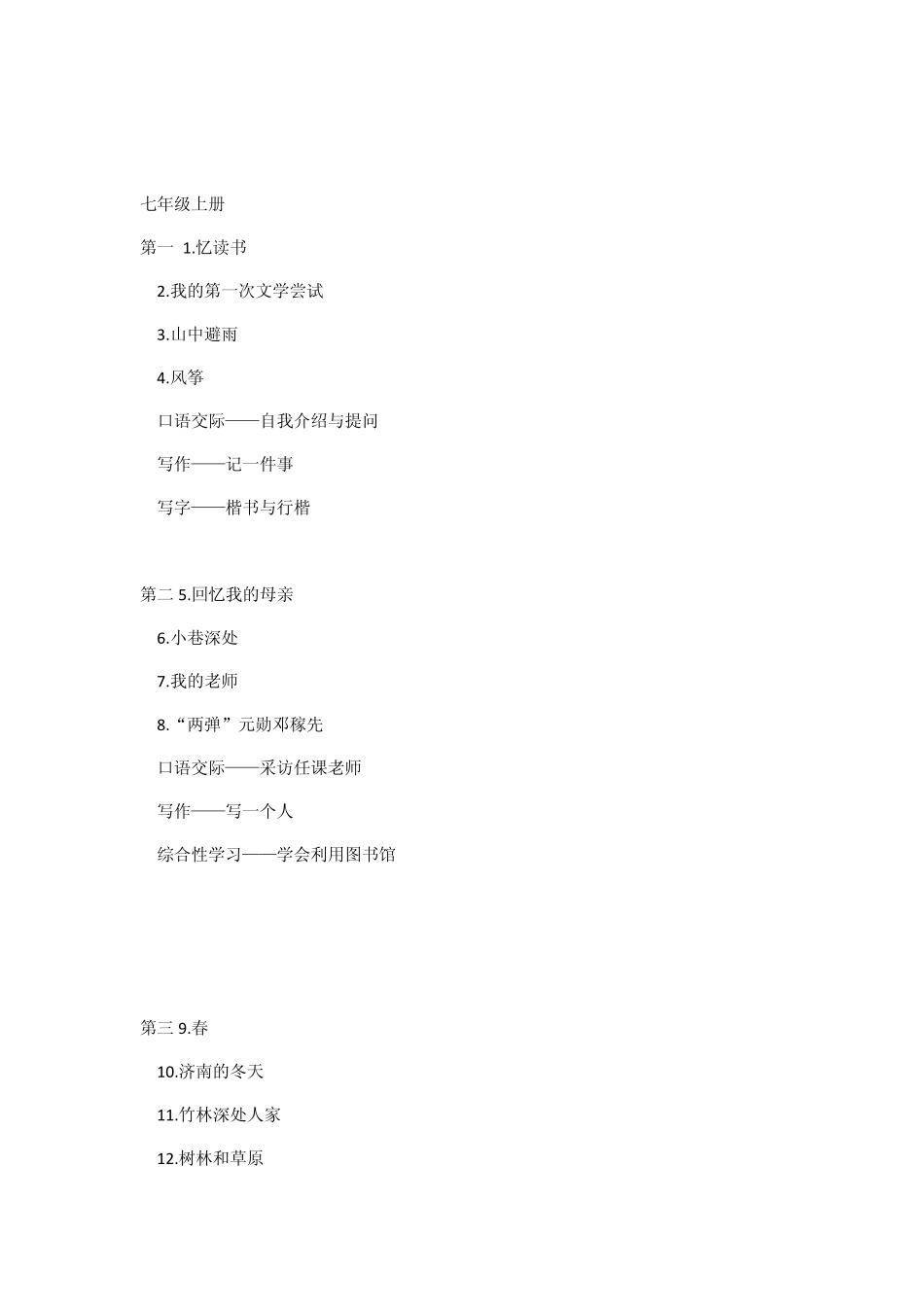 七年级上册

第一 1.忆读书

2.我的第一次文学尝试

3.山中避雨

4.风筝

口语交际——自我介绍与提问

写作——记一件事

写字——楷书与行楷

第二 5.回忆我的母亲

6.小巷深处

7.我的老师

8.“两弹”元勋邓稼先

口语交际——采访任课老师

写作——写一个人

综合性学习——学会利用图书馆

第三 9.春

10.济南的冬天

11.竹林深处人家

12.树林和草原